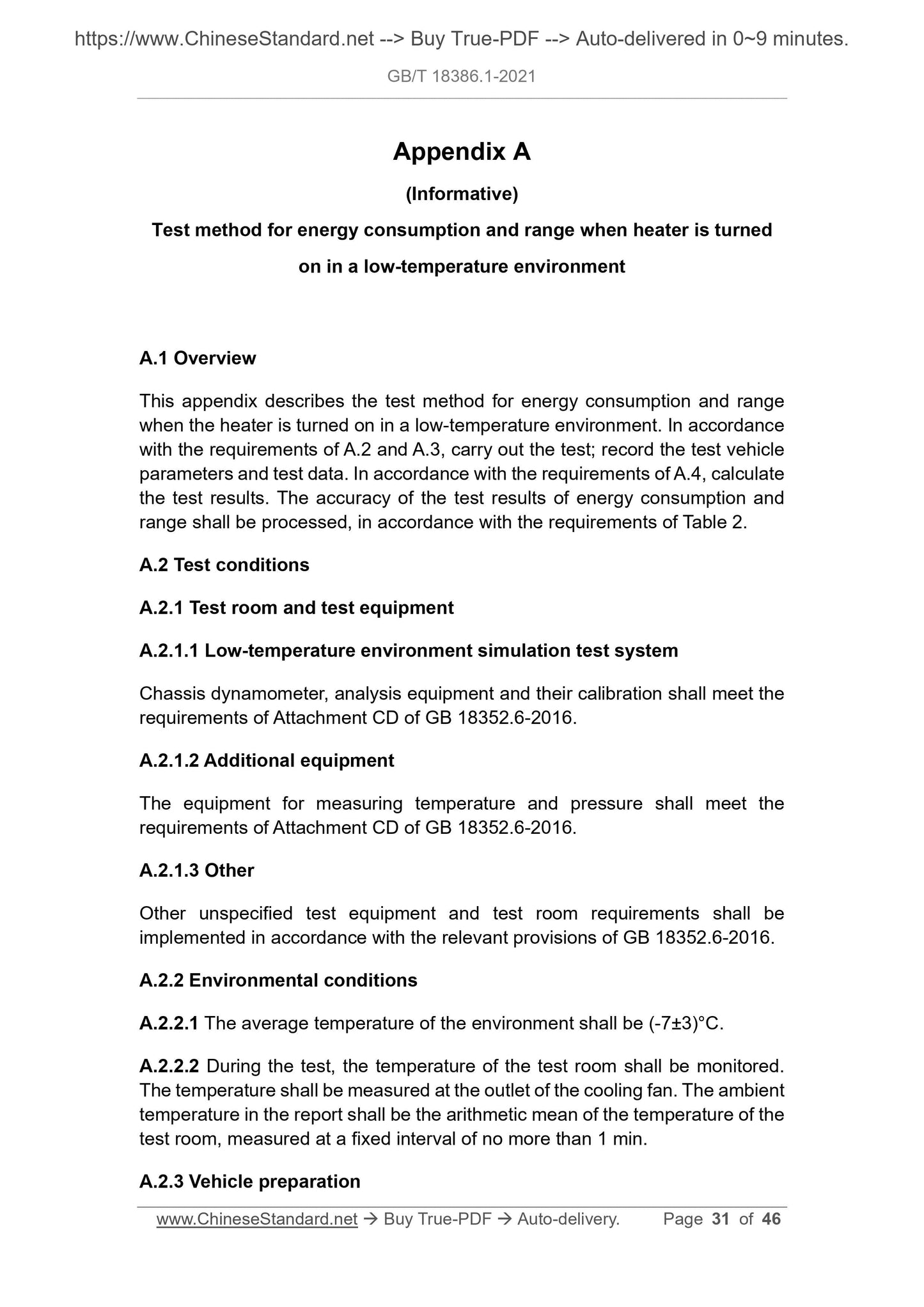 https://www.ChineseStandard.net --> Buy True-PDF --> Auto-delivered in 0~9 minutes.

GB/T 18386.1-2021

Appendix A

(Informative)

Test method for energy consumption and range when heater is turned on in a low-temperature environment

A.1 Overview

This appendix describes the test method for energy consumption and range when the heater is turned on in a low-temperature environment. In accordance with the requirements of A.2 and A.3, carry out the test; record the test vehicle parameters and test data. In accordance with the requirements of A.4, calculate the test results. The accuracy of the test results of energy consumption and range shall be processed, in accordance with the requirements of Table 2.

A.2 Test conditions

A.2.1 Test room and test equipment

A.2.1.1 Low-temperature environment simulation test system

Chassis dynamometer, analysis equipment and their calibration shall meet the requirements of Attachment CD of GB 18352.6-2016.

A.2.1.2 Additional equipment

The equipment for measuring temperature and pressure shall meet the requirements of Attachment CD of GB 18352.6-2016.

A.2.1.3 Other

Other unspecified test equipment and test room requirements shall be implemented in accordance with the relevant provisions of GB 18352.6-2016.

A.2.2 Environmental conditions

A.2.2.1 The average temperature of the environment shall be (-7±3)°C.

A.2.2.2 During the test, the temperature of the test room shall be monitored. The temperature shall be measured at the outlet of the cooling fan. The ambient temperature in the report shall be the arithmetic mean of the temperature of the test room, measured at a fixed interval of no more than 1 min.

A.2.3 Vehicle preparation

www.ChineseStandard.net → Buy True-PDF → Auto-delivery. Page 31 of 46